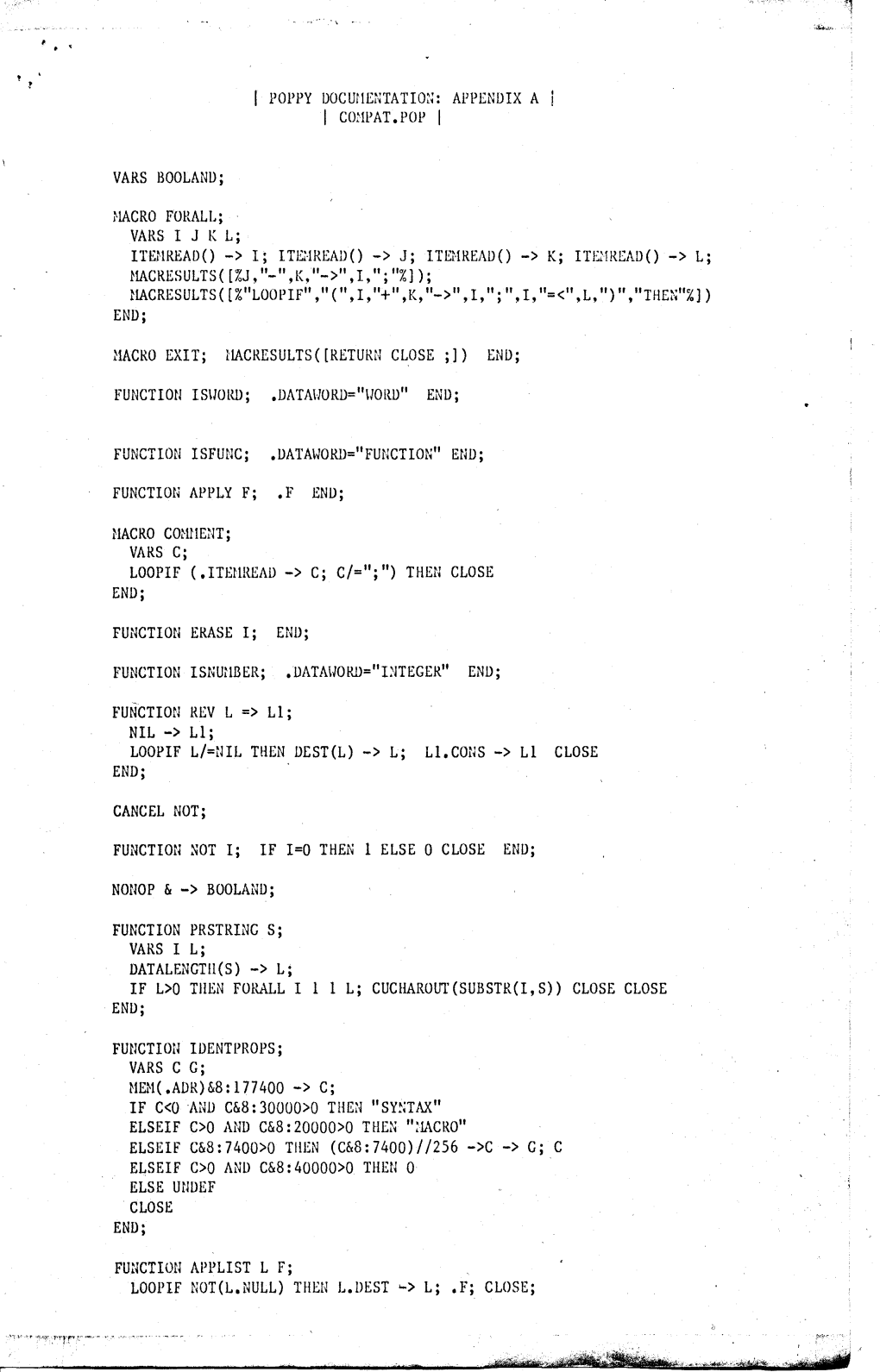 | POPPY DOCUMENTATION: APPENDIX A |
| COMPAT.POP |

VARS BOOLAND;

MACRO FORALL;
VARS I J K L;
ITEMREAD() -> I; ITEMREAD() -> J; ITEMREAD() -> K; ITEMREAD() -> L;
MACRESULTS([%J,"-",K,"->",I,";"%]);
MACRESULTS([%"LOOPIF","(",I,"+",K,"->",I,";",I,"=<",L,")","THEN"%])
END;

MACRO EXIT; MACRESULTS([RETURN CLOSE ;]) END;

FUNCTION ISWORD; .DATAWORD="WORD" END;

FUNCTION ISFUNC; .DATAWORD="FUNCTION" END;

FUNCTION APPLY F; .F END;

MACRO COMMENT;
VARS C;
LOOPIF (.ITEMREAD -> C; C/=";") THEN CLOSE
END;

FUNCTION ERASE I; END;

FUNCTION ISNUMBER; .DATAWORD="INTEGER" END;

FUNCTION REV L => L1;
NIL -> L1;
LOOPIF L/=NIL THEN DEST(L) -> L; L1.CONS -> L1 CLOSE
END;

CANCEL NOT;

FUNCTION NOT I; IF I=0 THEN 1 ELSE 0 CLOSE END;

NONOP & -> BOOLAND;

FUNCTION PRSTRING S;
VARS I L;
DATALENGTH(S) -> L;
IF L>0 THEN FORALL I 1 1 L; CUCHAROUT(SUBSTR(I,S)) CLOSE CLOSE
END;

FUNCTION IDENTPROPS;
VARS C G;
MEM(.ADR)&8:177400 -> C;
IF C<0 AND C&8:30000>0 THEN "SYNTAX"
ELSEIF C>0 AND C&8:20000>0 THEN "MACRO"
ELSEIF C&8:7400>0 THEN (C&8:7400)//256 ->C -> G; C
ELSEIF C>0 AND C&8:40000>0 THEN 0
ELSE UNDEF
CLOSE
END;

FUNCTION APPLIST L F;
LOOPIF NOT(L.NULL) THEN L.DEST -> L; .F; CLOSE;